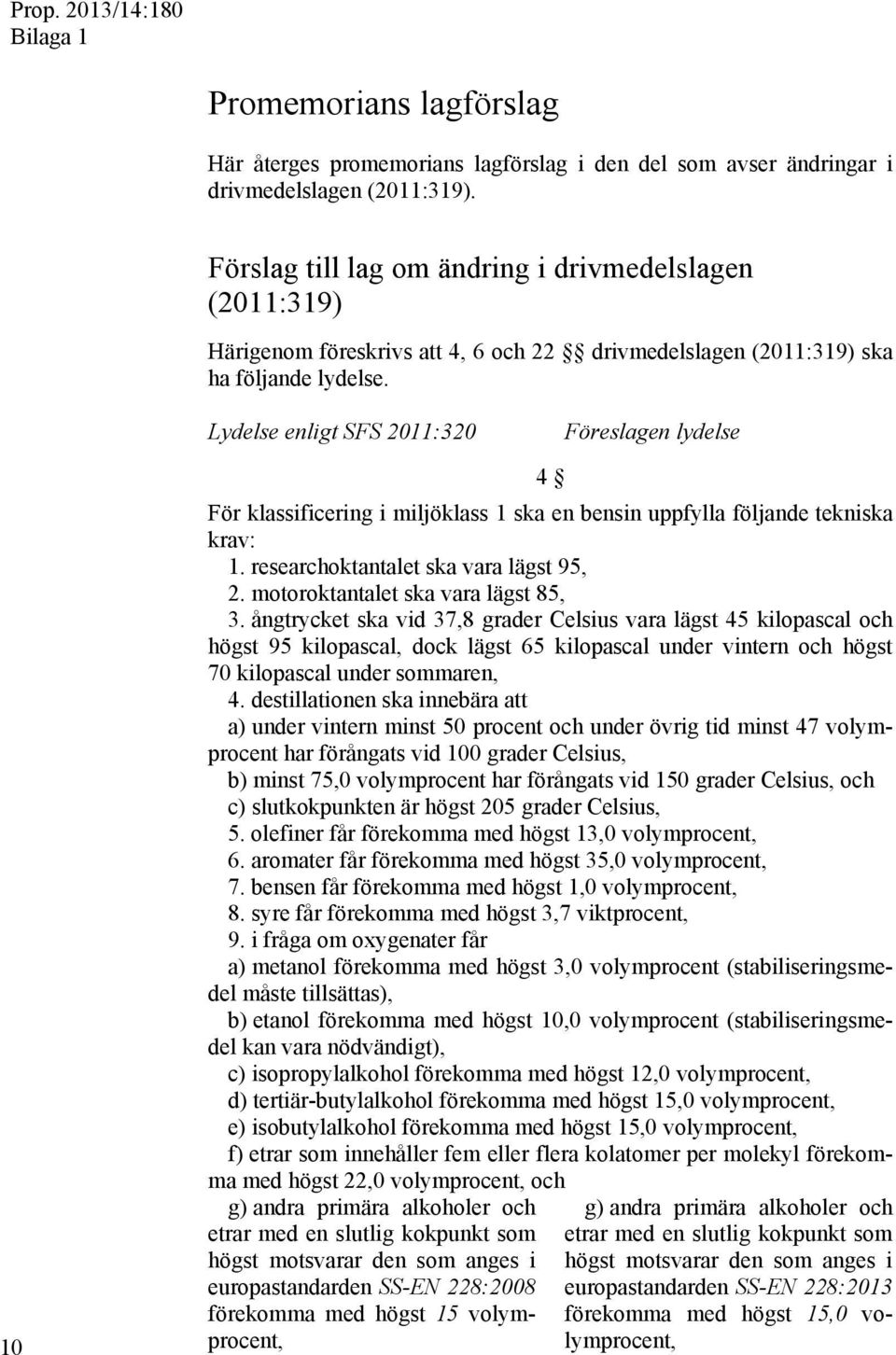 Prop. 2013/14:180
Bilaga 1

Promemorians lagförslag

Här återges promemorians lagförslag i den del som avser ändringar i drivmedelslagen (2011:319).

Förslag till lag om ändring i drivmedelslagen (2011:319)

Härigenom föreskrivs att 4, 6 och 22 §§ drivmedelslagen (2011:319) ska ha följande lydelse.

Lydelse enligt SFS 2011:320

Föreslagen lydelse

4 §

För klassificering i miljöklass 1 ska en bensin uppfylla följande tekniska krav:

1. researchoktantalet ska vara lägst 95,

2. motoroktantalet ska vara lägst 85,

3. ångtrycket ska vid 37,8 grader Celsius vara lägst 45 kilopascal och högst 95 kilopascal, dock lägst 65 kilopascal under vintern och högst 70 kilopascal under sommaren,

4. destillationen ska innebära att

a) under vintern minst 50 procent och under övrig tid minst 47 volymprocent har förångats vid 100 grader Celsius,

b) minst 75,0 volymprocent har förångats vid 150 grader Celsius, och

c) slutkokpunkten är högst 205 grader Celsius,

5. olefiner får förekomma med högst 13,0 volymprocent,

6. aromater får förekomma med högst 35,0 volymprocent,

7. bensen får förekomma med högst 1,0 volymprocent,

8. syre får förekomma med högst 3,7 viktprocent,

9. i fråga om oxygenater får

a) metanol förekomma med högst 3,0 volymprocent (stabiliseringsmedel måste tillsättas),

b) etanol förekomma med högst 10,0 volymprocent (stabiliseringsmedel kan vara nödvändigt),

c) isopropylalkohol förekomma med högst 12,0 volymprocent,

d) tertiär-butylalkohol förekomma med högst 15,0 volymprocent,

e) isobutylalkohol förekomma med högst 15,0 volymprocent,

f) etrar som innehåller fem eller flera kolatomer per molekyl förekomma med högst 22,0 volymprocent, och

g) andra primära alkoholer och etrar med en slutlig kokpunkt som högst motsvarar den som anges i europastandarden SS-EN 228:2008 förekomma med högst 15 volymprocent,

g) andra primära alkoholer och etrar med en slutlig kokpunkt som högst motsvarar den som anges i europastandarden SS-EN 228:2013 förekomma med högst 15,0 volymprocent,

10